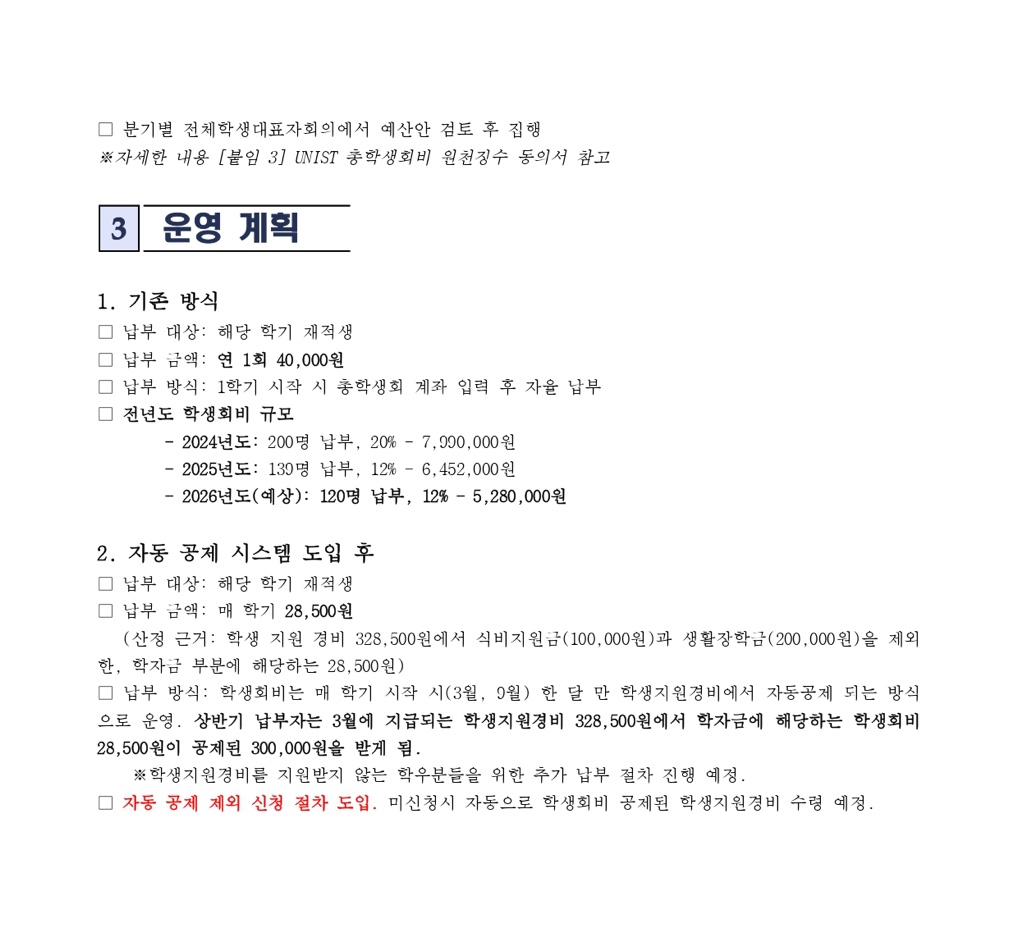 □ 분기별 전체학생대표자회의에서 예산안 검토 후 집행
※자세한 내용 [붙임 3] UNIST 총학생회비 원천징수 동의서 참고

3 운영 계획

1. 기존 방식
□ 납부 대상: 해당 학기 재적생
□ 납부 금액: 연 1회 40,000원
□ 납부 방식: 1학기 시작 시 총학생회 계좌 입력 후 자율 납부
□ 전년도 학생회비 규모
- 2024년도: 200명 납부, 20% - 7,990,000원
- 2025년도: 139명 납부, 12% - 6,452,000원
- 2026년도(예상): 120명 납부, 12% - 5,280,000원

2. 자동 공제 시스템 도입 후
□ 납부 대상: 해당 학기 재적생
□ 납부 금액: 매 학기 28,500원
(산정 근거: 학생 지원 경비 328,500원에서 식비지원금(100,000원)과 생활장학금(200,000원)을 제외한, 학자금 부분에 해당하는 28,500원)
□ 납부 방식: 학생회비는 매 학기 시작 시(3월, 9월) 한 달 만 학생지원경비에서 자동공제 되는 방식으로 운영. 상반기 납부자는 3월에 지급되는 학생지원경비 328,500원에서 학자금에 해당하는 학생회비 28,500원이 공제된 300,000원을 받게 됨.
※학생지원경비를 지원받지 않는 학우분들을 위한 추가 납부 절차 진행 예정.
□ 자동 공제 제외 신청 절차 도입. 미신청시 자동으로 학생회비 공제된 학생지원경비 수령 예정.